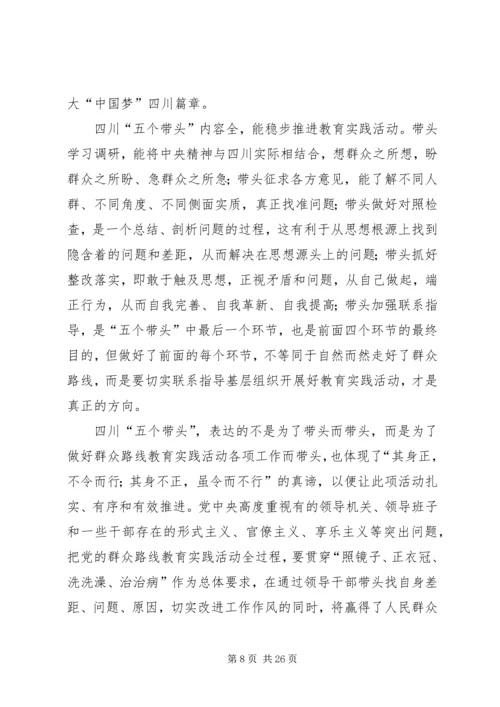 大“中国梦”四川篇章。

四川“五个带头”内容全，能稳步推进教育实践活动。带头学习调研，能将中央精神与四川实际相结合，想群众之所想，盼群众之所盼、急群众之所急；带头征求各方意见，能了解不同人群、不同角度、不同侧面实质，真正找准问题；带头做好对照检查，是一个总结、剖析问题的过程，这有利于从思想根源上找到隐含着的问题和差距，从而解决在思想源头上的问题；带头抓好整改落实，即敢于触及思想，正视矛盾和问题，从自己做起，端正行为，从而自我完善、自我革新、自我提高；带头加强联系指导，是“五个带头”中最后一个环节，也是前面四个环节的最终目的，但做好了前面的每个环节，不等同于自然而然走好了群众路线，而是要切实联系指导基层组织开展好教育实践活动，才是真正的方向。

四川“五个带头”，表达的不是为了带头而带头，而是为了做好群众路线教育实践活动各项工作而带头，也体现了“其身正，不令而行；其身不正，虽令而不行”的真谛，以便让此项活动扎实、有序和有效推进。党中央高度重视有的领导机关、领导班子和一些干部存在的形式主义、官僚主义、享乐主义等突出问题，把党的群众路线教育实践活动全过程，要贯穿“照镜子、正衣冠、洗洗澡、治治病”作为总体要求，在通过领导干部带头找自身差距、问题、原因，切实改进工作作风的同时，将赢得了人民群众

第 8 页 共 26 页